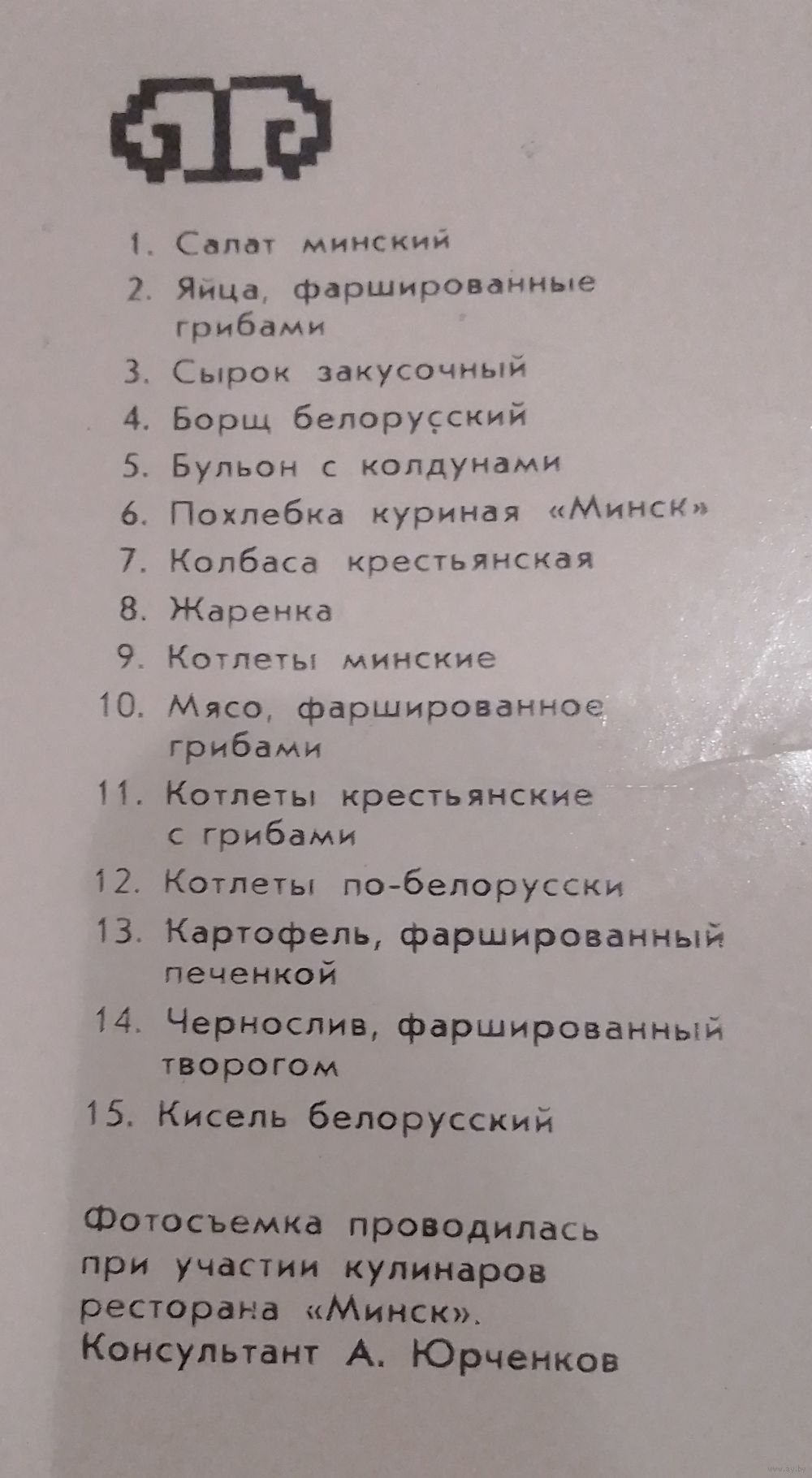 1. Салат минский
2. Яйца, фаршированные грибами
3. Сырок закусочный
4. Борщ белорусский
5. Бульон с колдунами
6. Похлебка куриная «Минск»
7. Колбаса крестьянская
8. Жаренка
9. Котлеты минские
10. Мясо, фаршированное грибами
11. Котлеты крестьянские с грибами
12. Котлеты по-белорусски
13. Картофель, фаршированный печенкой
14. Чернослив, фаршированный творогом
15. Кисель белорусский

Фотосъемка проводилась при участии кулинаров ресторана «Минск». Консультант А. Юрченков